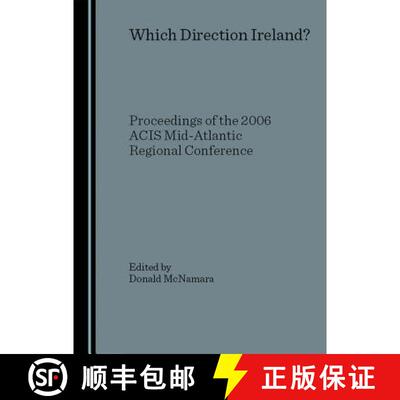 Which Direction Ireland?

Proceedings of the 2006 ACIS Mid-Atlantic Regional Conference

Edited by
Donald McNamara

SF 顺丰包邮 正版保证